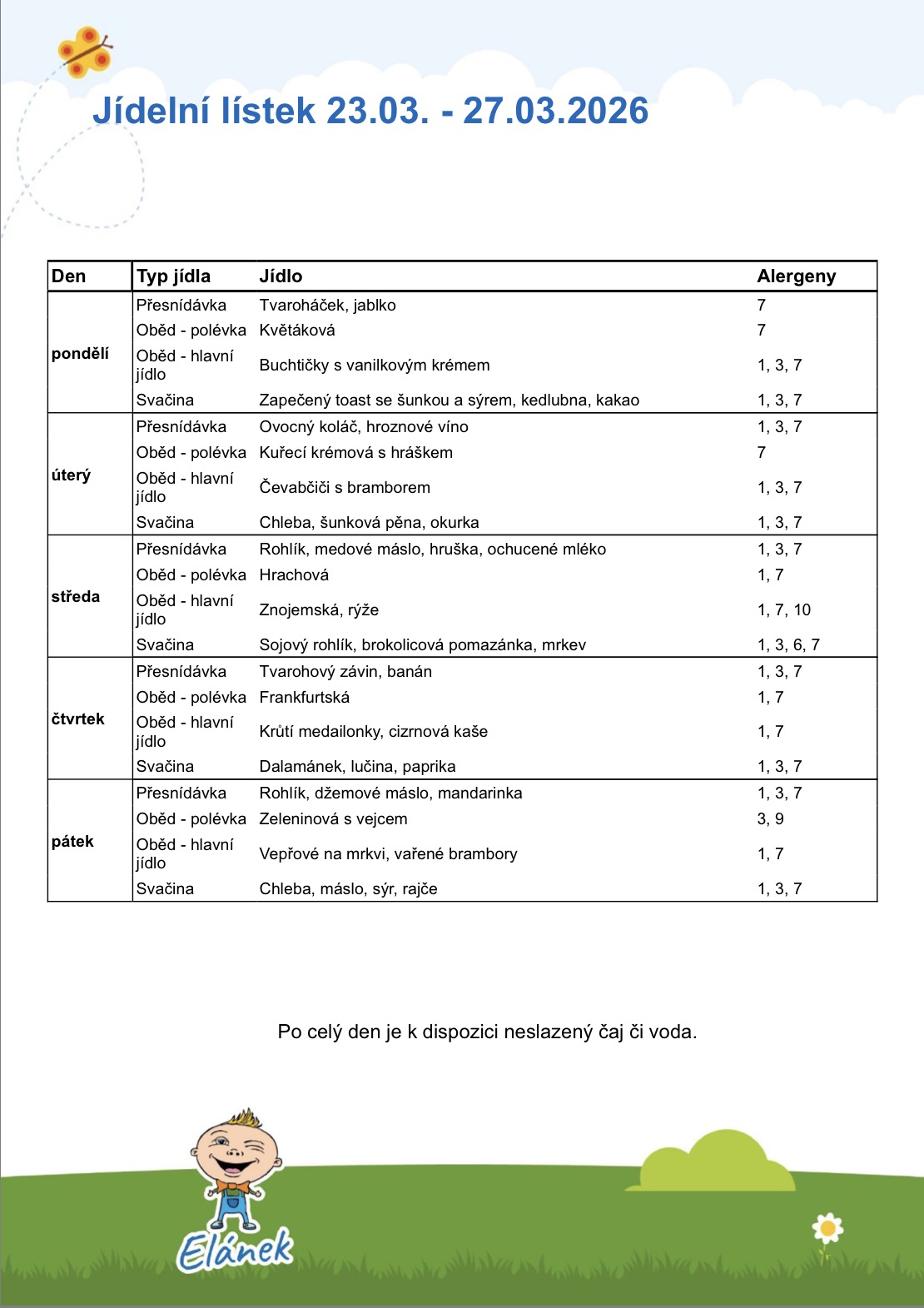 Jídelní lístek 23.03. - 27.03.2026

| Den | Typ jídla | Jídlo | Alergeny |
|---|---|---|---|
| pondělí | Přesnídávka | Tvaroháček, jablko | 7 |
| | Oběd - polévka | Květáková | 7 |
| | Oběd - hlavní jídlo | Buchtičky s vanilkovým krémem | 1, 3, 7 |
| | Svačina | Zapečený toast se šunkou a sýrem, kedlubna, kakao | 1, 3, 7 |
| úterý | Přesnídávka | Ovocný koláč, hroznové víno | 1, 3, 7 |
| | Oběd - polévka | Kuřecí krémová s hráškem | 7 |
| | Oběd - hlavní jídlo | Čevabčiči s bramborem | 1, 3, 7 |
| | Svačina | Chleba, šunková pěna, okurka | 1, 3, 7 |
| středa | Přesnídávka | Rohlík, medové máslo, hruška, ochucené mléko | 1, 3, 7 |
| | Oběd - polévka | Hrachová | 1, 7 |
| | Oběd - hlavní jídlo | Znojemská, rýže | 1, 7, 10 |
| | Svačina | Sojový rohlík, brokolicová pomazánka, mrkev | 1, 3, 6, 7 |
| čtvrtek | Přesnídávka | Tvarohový závin, banán | 1, 3, 7 |
| | Oběd - polévka | Frankfurtská | 1, 7 |
| | Oběd - hlavní jídlo | Krůtí medailonky, cizrnová kaše | 1, 7 |
| | Svačina | Dalamánek, lučina, paprika | 1, 3, 7 |
| pátek | Přesnídávka | Rohlík, džemové máslo, mandarinka | 1, 3, 7 |
| | Oběd - polévka | Zeleninová s vejcem | 3, 9 |
| | Oběd - hlavní jídlo | Vepřové na mrkvi, vařené brambory | 1, 7 |
| | Svačina | Chleba, máslo, sýr, rajče | 1, 3, 7 |

Po celý den je k dispozici neslazený čaj či voda.

Elánek